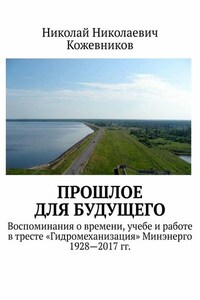 Николай Николаевич Кожевников

ПРОШЛОЕ ДЛЯ БУДУЩЕГО

Воспоминания о времени, учебе и работе в тресте «Гидромеханизация» Минэнерго 1928—2017 гг.